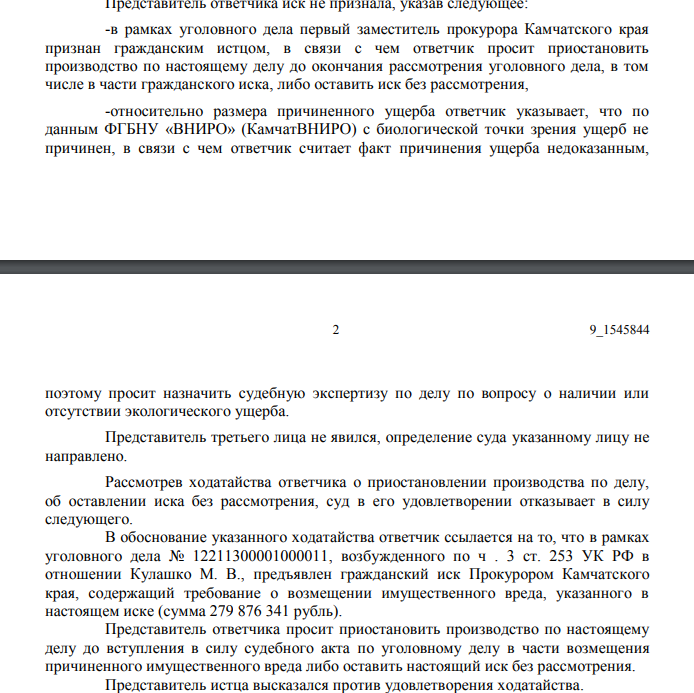 Представитель ответчика иск не признала, указав следующее:

-в рамках уголовного дела первый заместитель прокурора Камчатского края признан гражданским истцом, в связи с чем ответчик просит приостановить производство по настоящему делу до окончания рассмотрения уголовного дела, в том числе в части гражданского иска, либо оставить иск без рассмотрения,

-относительно размера причиненного ущерба ответчик указывает, что по данным ФГБНУ «ВНИРО» (КамчатВНИРО) с биологической точки зрения ущерб не причинен, в связи с чем ответчик считает факт причинения ущерба недоказанным,

2

9_1545844

поэтому просит назначить судебную экспертизу по делу по вопросу о наличии или отсутствии экологического ущерба.

Представитель третьего лица не явился, определение суда указанному лицу не направлено.

Рассмотрев ходатайства ответчика о приостановлении производства по делу, об оставлении иска без рассмотрения, суд в его удовлетворении отказывает в силу следующего.

В обоснование указанного ходатайства ответчик ссылается на то, что в рамках уголовного дела № 12211300001000011, возбужденного по ч . 3 ст. 253 УК РФ в отношении Кулашко М. В., предъявлен гражданский иск Прокурором Камчатского края, содержащий требование о возмещении имущественного вреда, указанного в настоящем иске (сумма 279 876 341 рубль).

Представитель ответчика просит приостановить производство по настоящему делу до вступления в силу судебного акта по уголовному делу в части возмещения причиненного имущественного вреда либо оставить настоящий иск без рассмотрения.

Представитель истца высказался против удовлетворения ходатайства.